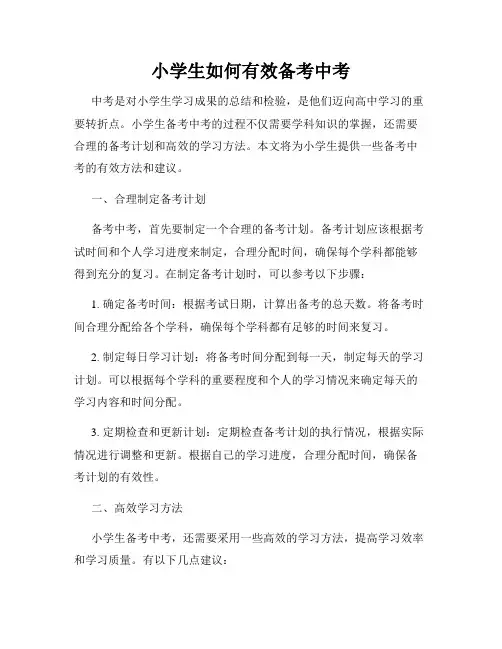 小学生如何有效备考中考

中考是对小学生学习成果的总结和检验，是他们迈向高中学习的重要转折点。小学生备考中考的过程不仅需要学科知识的掌握，还需要合理的备考计划和高效的学习方法。本文将为小学生提供一些备考中考的有效方法和建议。

一、合理制定备考计划

备考中考，首先要制定一个合理的备考计划。备考计划应该根据考试时间和个人学习进度来制定，合理分配时间，确保每个学科都能够得到充分的复习。在制定备考计划时，可以参考以下步骤：

1. 确定备考时间：根据考试日期，计算出备考的总天数。将备考时间合理分配给各个学科，确保每个学科都有足够的时间来复习。

2. 制定每日学习计划：将备考时间分配到每一天，制定每天的学习计划。可以根据每个学科的重要程度和个人的学习情况来确定每天的学习内容和时间分配。

3. 定期检查和更新计划：定期检查备考计划的执行情况，根据实际情况进行调整和更新。根据自己的学习进度，合理分配时间，确保备考计划的有效性。

二、高效学习方法

小学生备考中考，还需要采用一些高效的学习方法，提高学习效率和学习质量。有以下几点建议：